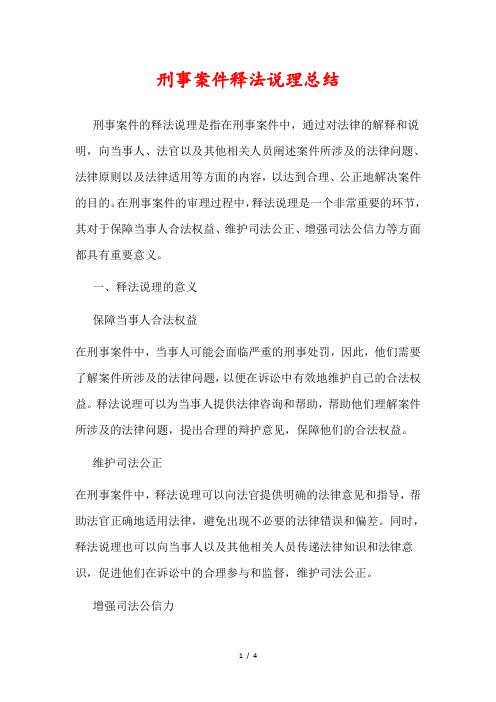 刑事案件释法说理总结

刑事案件的释法说理是指在刑事案件中，通过对法律的解释和说明，向当事人、法官以及其他相关人员阐述案件所涉及的法律问题、法律原则以及法律适用等方面的内容，以达到合理、公正地解决案件的目的。在刑事案件的审理过程中，释法说理是一个非常重要的环节，其对于保障当事人合法权益、维护司法公正、增强司法公信力等方面都具有重要意义。

一、释法说理的意义

保障当事人合法权益

在刑事案件中，当事人可能会面临严重的刑事处罚，因此，他们需要了解案件所涉及的法律问题，以便在诉讼中有效地维护自己的合法权益。释法说理可以为当事人提供法律咨询和帮助，帮助他们理解案件所涉及的法律问题，提出合理的辩护意见，保障他们的合法权益。

维护司法公正

在刑事案件中，释法说理可以向法官提供明确的法律意见和指导，帮助法官正确地适用法律，避免出现不必要的法律错误和偏差。同时，释法说理也可以向当事人以及其他相关人员传递法律知识和法律意识，促进他们在诉讼中的合理参与和监督，维护司法公正。

增强司法公信力

1 / 4